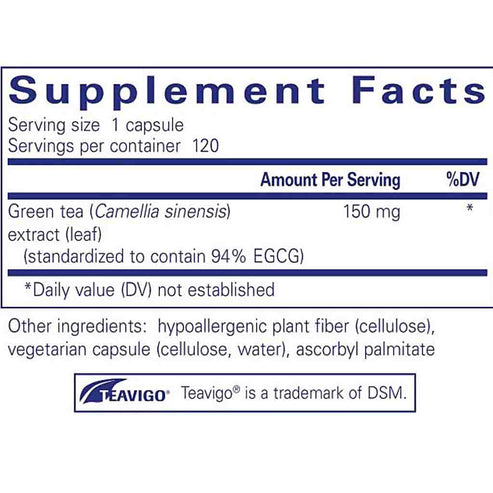 Supplement Facts

Serving size 1 capsule
Servings per container 120

| | Amount Per Serving | %DV |
|---|---|---|
| Green tea (Camellia sinensis) extract (leaf) (standardized to contain 94% EGCG) | 150 mg | * |

*Daily value (DV) not established

Other ingredients: hypoallergenic plant fiber (cellulose), vegetarian capsule (cellulose, water), ascorbyl palmitate

TEAVIGO® Teavigo® is a trademark of DSM.